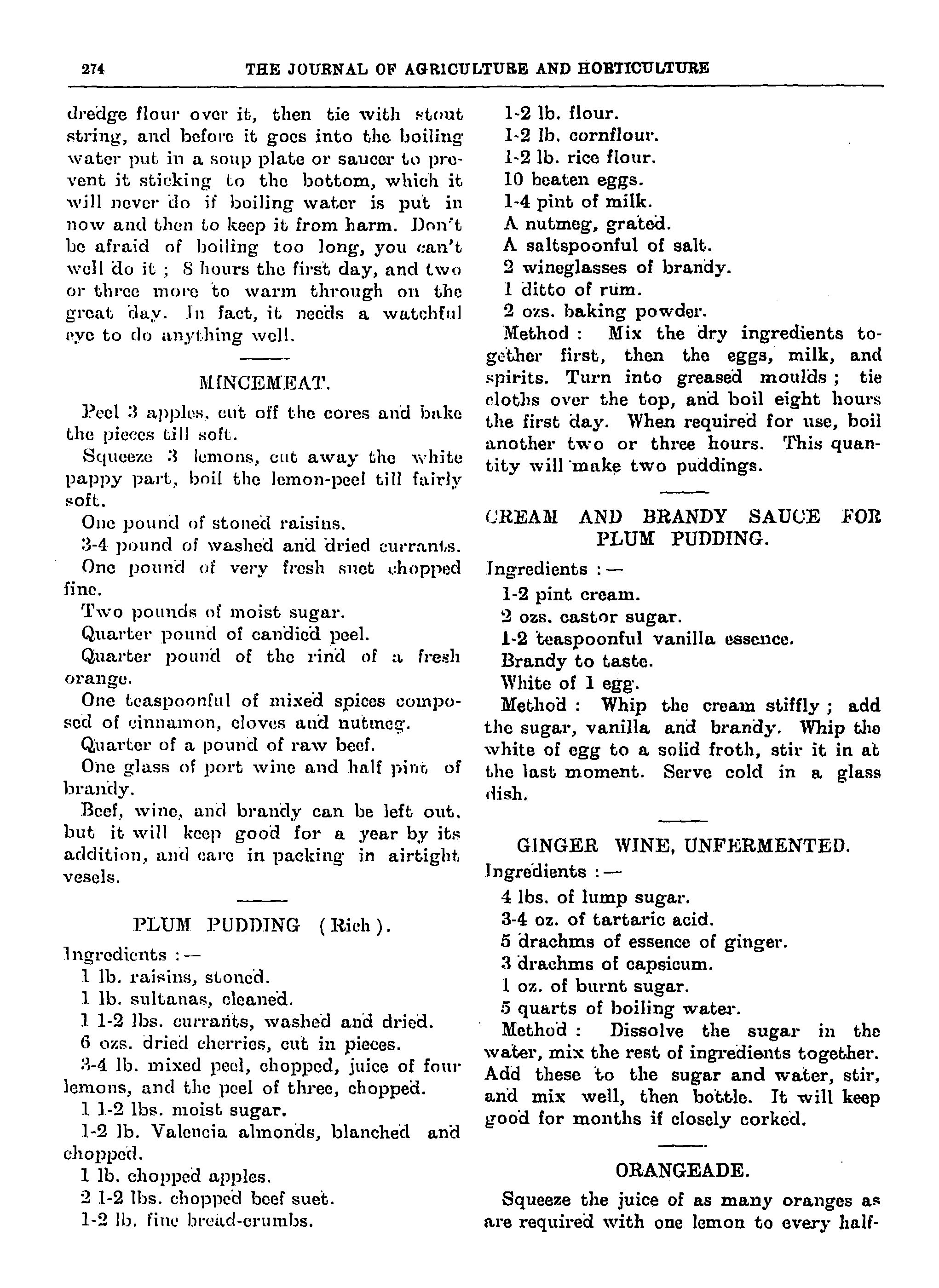 274 THE JOURNAL OF AGRICULTURE AND HORTICULTURE

dredge flour over it, then tie with stout string, and before it goes into the boiling water put in a soup plate or saucer to prevent it sticking to the bottom, which it will never do if boiling water is put in now and then to keep it from harm. Don't be afraid of boiling too long, you can't well do it ; 8 hours the first day, and two or three more to warm through on the great day. In fact, it needs a watchful eye to do anything well.

MINCEMEAT.

Peel 3 apples, cut off the cores and bake the pieces till soft.

Squeeze 3 lemons, cut away the white pappy part, boil the lemon-peel till fairly soft.

One pound of stoned raisins.

3-4 pound of washed and dried currants.

One pound of very fresh suet chopped fine.

Two pounds of moist sugar.

Quarter pound of candied peel.

Quarter pound of the rind of a fresh orange.

One teaspoonful of mixed spices composed of cinnamon, cloves and nutmeg.

Quarter of a pound of raw beef.

One glass of port wine and half pint of brandy.

Beef, wine, and brandy can be left out, but it will keep good for a year by its addition, and care in packing in airtight vesels.

PLUM PUDDING (Rich).

Ingredients :—

1 lb. raisins, stoned.

1 lb. sultanas, cleaned.

1 1-2 lbs. currants, washed and dried.

6 ozs. dried cherries, cut in pieces.

3-4 lb. mixed peel, chopped, juice of four lemons, and the peel of three, chopped.

1 1-2 lbs. moist sugar.

1-2 lb. Valencia almonds, blanched and chopped.

1 lb. chopped apples.

2 1-2 lbs. chopped beef suet.

1-2 lb. fine bread-crumbs.

1-2 lb. flour.

1-2 lb. cornflour.

1-2 lb. rice flour.

10 beaten eggs.

1-4 pint of milk.

A nutmeg, grated.

A saltspoonful of salt.

2 wineglasses of brandy.

1 ditto of rum.

2 ozs. baking powder.

Method : Mix the dry ingredients together first, then the eggs, milk, and spirits. Turn into greased moulds ; tie cloths over the top, and boil eight hours the first day. When required for use, boil another two or three hours. This quantity will make two puddings.

CREAM AND BRANDY SAUCE FOR PLUM PUDDING.

Ingredients :—

1-2 pint cream.

2 ozs. castor sugar.

1-2 teaspoonful vanilla essence.

Brandy to taste.

White of 1 egg.

Method : Whip the cream stiffly ; add the sugar, vanilla and brandy. Whip the white of egg to a solid froth, stir it in at the last moment. Serve cold in a glass dish.

GINGER WINE, UNFERMENTED.

Ingredients :—

4 lbs. of lump sugar.

3-4 oz. of tartaric acid.

5 drachms of essence of ginger.

3 drachms of capsicum.

1 oz. of burnt sugar.

5 quarts of boiling water.

Method : Dissolve the sugar in the water, mix the rest of ingredients together. Add these to the sugar and water, stir, and mix well, then bottle. It will keep good for months if closely corked.

ORANGEADE.

Squeeze the juice of as many oranges as are required with one lemon to every half-